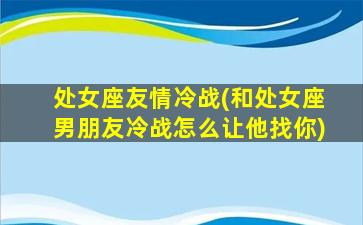 处女座友情冷战(和处女座男朋友冷战怎么让他找你)